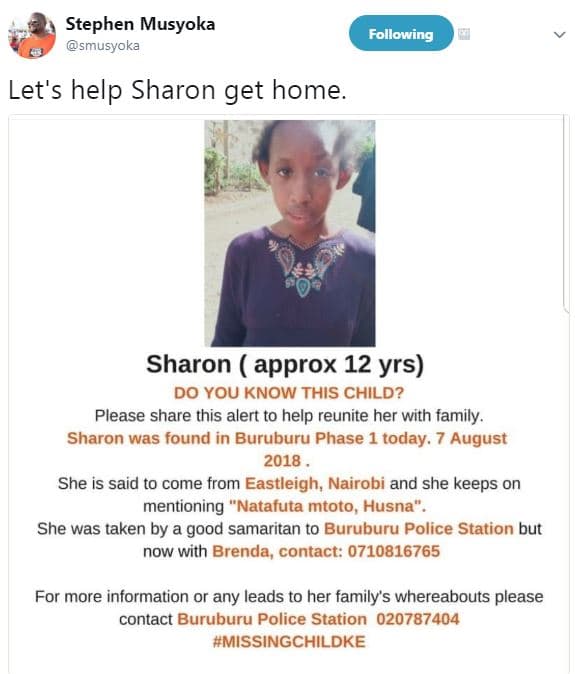 Stephen Musyoka
@smusyoka

Following

Let's help Sharon get home.

Sharon ( approx 12 yrs)

DO YOU KNOW THIS CHILD?

Please share this alert to help reunite her with family.

Sharon was found in Buruburu Phase 1 today. 7 August 2018 .

She is said to come from Eastleigh, Nairobi and she keeps on mentioning "Natafuta mtoto, Husna".

She was taken by a good samaritan to Buruburu Police Station but now with Brenda, contact: 0710816765

For more information or any leads to her family's whereabouts please contact Buruburu Police Station 020787404

#MISSINGCHILDKE